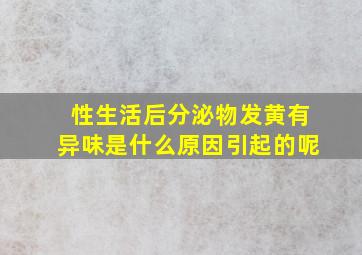 性生活后分泌物发黄有异味是什么原因引起的呢